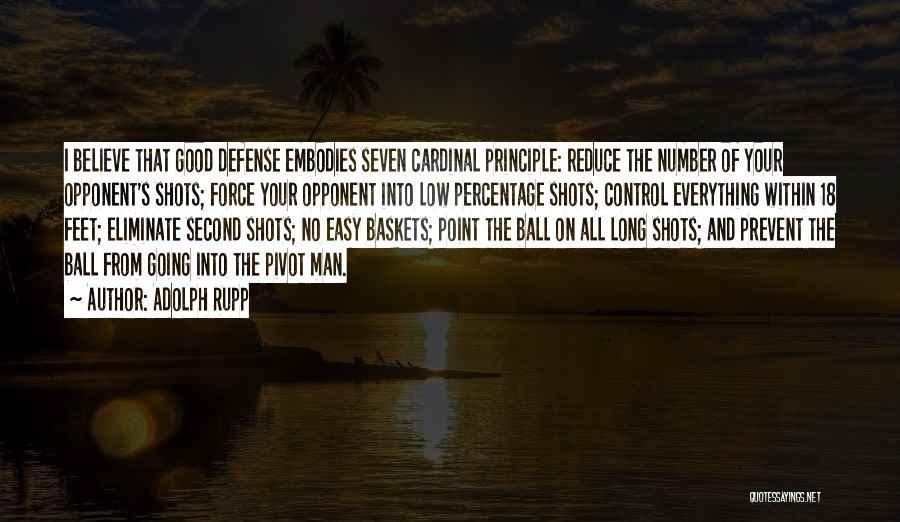 I BELIEVE THAT GOOD DEFENSE EMBODIES SEVEN CARDINAL PRINCIPLE: REDUCE THE NUMBER OF YOUR OPPONENT'S SHOTS; FORCE YOUR OPPONENT INTO LOW PERCENTAGE SHOTS; CONTROL EVERYTHING WITHIN 18 FEET; ELIMINATE SECOND SHOTS; NO EASY BASKETS; POINT THE BALL ON ALL LONG SHOTS; AND PREVENT THE BALL FROM GOING INTO THE PIVOT MAN.

~ AUTHOR: ADOLPH RUPP

QUOTESSAYINGS.NET